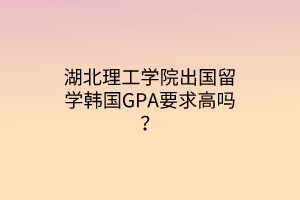 湖北理工学院出国留学韩国GPA要求高吗？